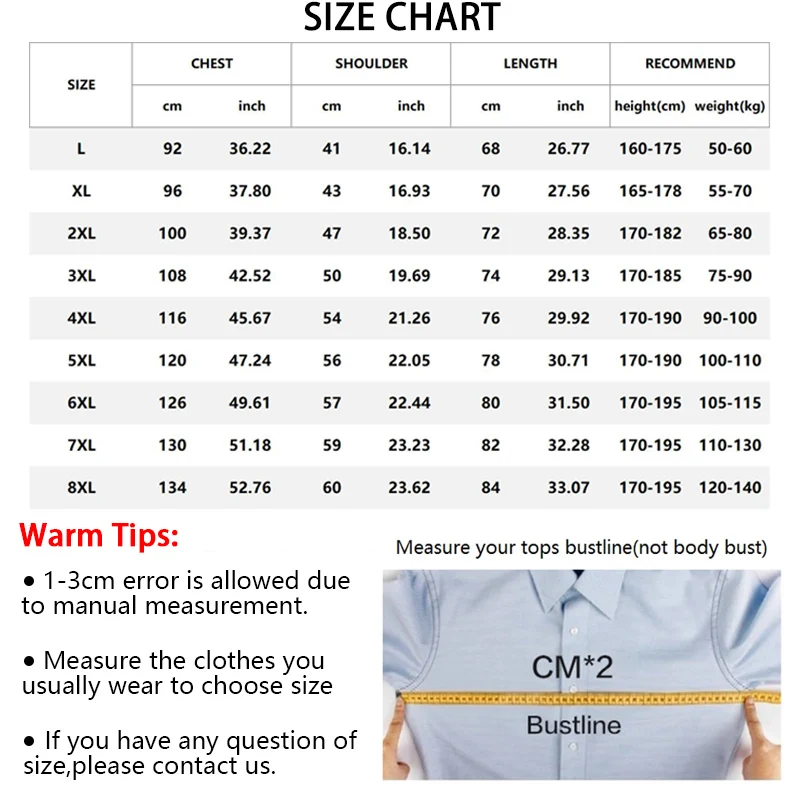 SIZE CHART

| SIZE | CHEST cm | CHEST inch | SHOULDER cm | SHOULDER inch | LENGTH cm | LENGTH inch | RECOMMEND height(cm) | RECOMMEND weight(kg) |
|---|---|---|---|---|---|---|---|---|
| L | 92 | 36.22 | 41 | 16.14 | 68 | 26.77 | 160-175 | 50-60 |
| XL | 96 | 37.80 | 43 | 16.93 | 70 | 27.56 | 165-178 | 55-70 |
| 2XL | 100 | 39.37 | 47 | 18.50 | 72 | 28.35 | 170-182 | 65-80 |
| 3XL | 108 | 42.52 | 50 | 19.69 | 74 | 29.13 | 170-185 | 75-90 |
| 4XL | 116 | 45.67 | 54 | 21.26 | 76 | 29.92 | 170-190 | 90-100 |
| 5XL | 120 | 47.24 | 56 | 22.05 | 78 | 30.71 | 170-190 | 100-110 |
| 6XL | 126 | 49.61 | 57 | 22.44 | 80 | 31.50 | 170-195 | 105-115 |
| 7XL | 130 | 51.18 | 59 | 23.23 | 82 | 32.28 | 170-195 | 110-130 |
| 8XL | 134 | 52.76 | 60 | 23.62 | 84 | 33.07 | 170-195 | 120-140 |

Warm Tips:

• 1-3cm error is allowed due to manual measurement.

• Measure the clothes you usually wear to choose size

• If you have any question of size,please contact us.

Measure your tops bustline(not body bust)

CM*2

Bustline